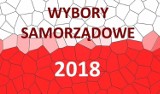 WYBORY
SAMORZĄDOWE

2018